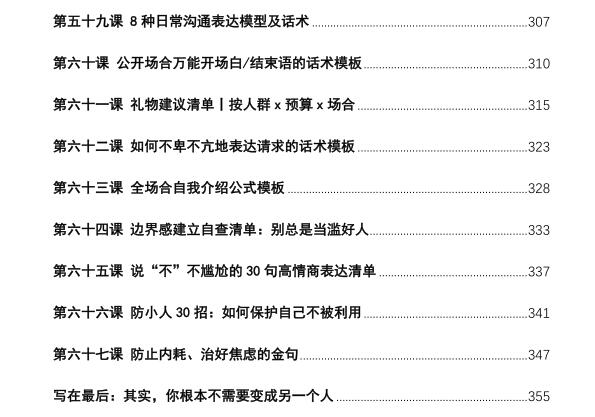 第五十九课 8种日常沟通表达模型及话术 307

第六十课 公开场合万能开场白/结束语的话术模板 310

第六十一课 礼物建议清单丨按人群x预算x场合 315

第六十二课 如何不卑不亢地表达请求的话术模板 323

第六十三课 全场合自我介绍公式模板 328

第六十四课 边界感建立自查清单：别总是当滥好人 333

第六十五课 说“不”不尴尬的30句高情商表达清单 337

第六十六课 防小人30招：如何保护自己不被利用 341

第六十七课 防止内耗、治好焦虑的金句 347

写在最后：其实，你根本不需要变成另一个人 355